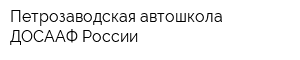 Петрозаводская автошкола ДОСААФ России